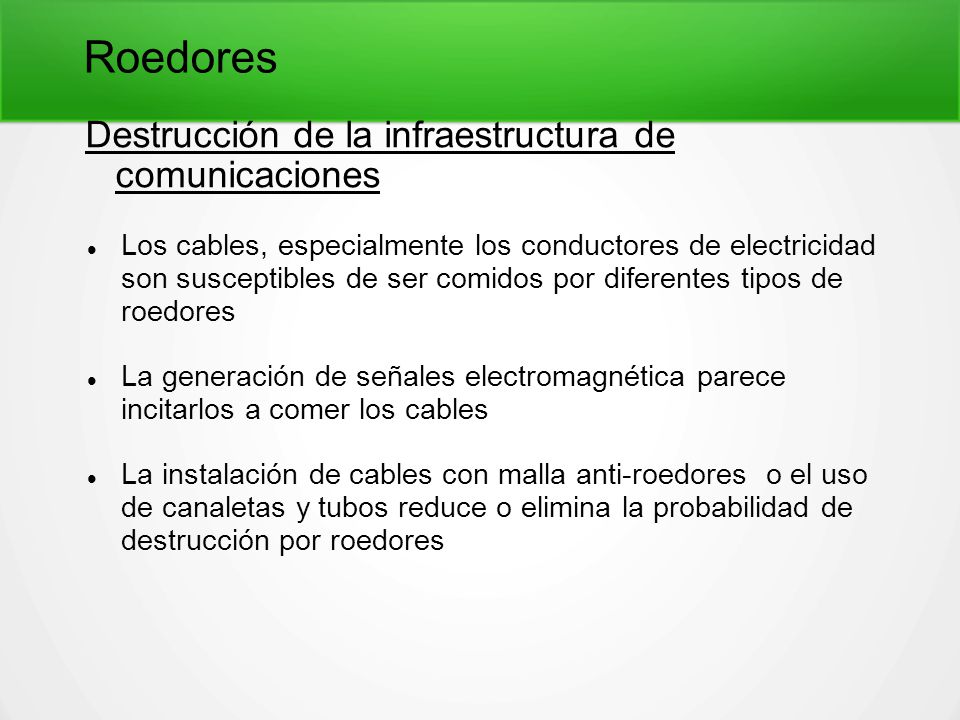 Roedores

Destrucción de la infraestructura de comunicaciones

- Los cables, especialmente los conductores de electricidad son susceptibles de ser comidos por diferentes tipos de roedores

- La generación de señales electromagnética parece incitarlos a comer los cables

- La instalación de cables con malla anti-roedores o el uso de canaletas y tubos reduce o elimina la probabilidad de destrucción por roedores